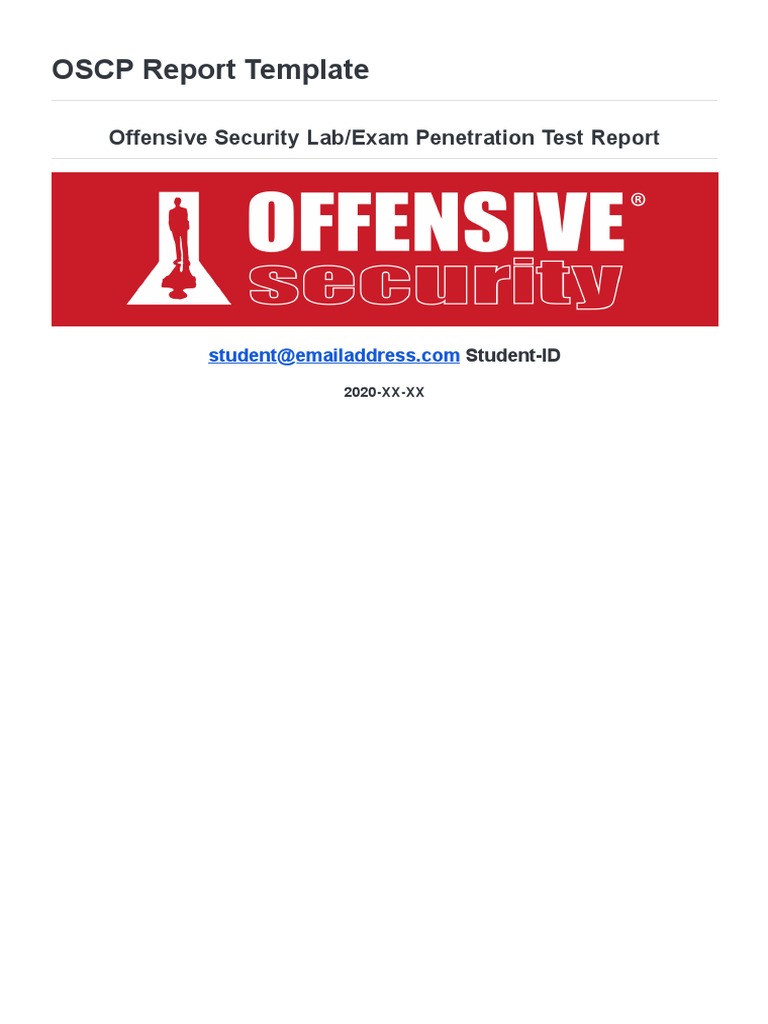 OSCP Report Template

Offensive Security Lab/Exam Penetration Test Report

OFFENSIVE®
security

student@emailaddress.com Student-ID

2020-XX-XX